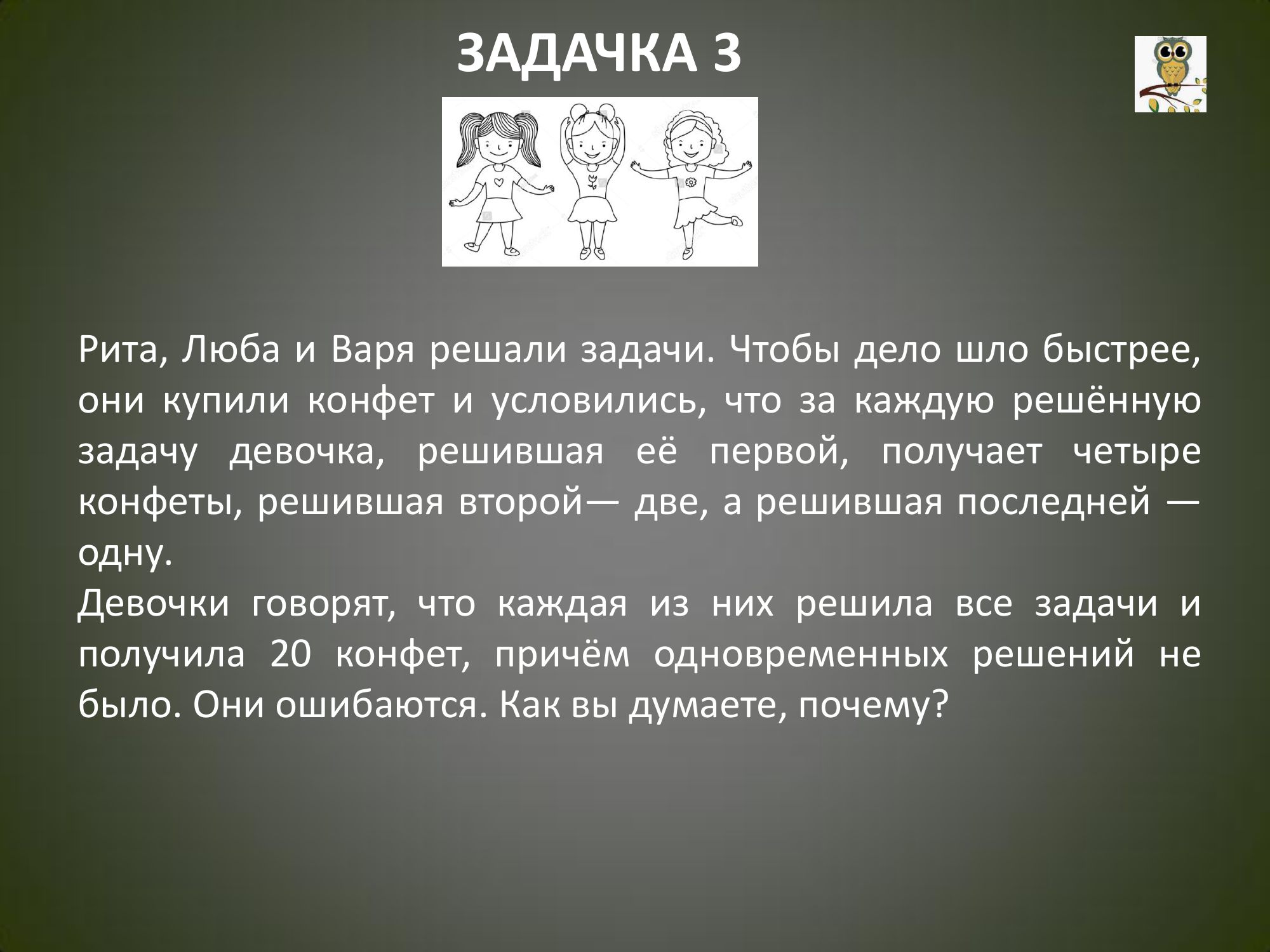 ЗАДАЧКА 3

Рита, Люба и Варя решали задачи. Чтобы дело шло быстрее, они купили конфет и условились, что за каждую решённую задачу девочка, решившая её первой, получает четыре конфеты, решившая второй— две, а решившая последней — одну.
Девочки говорят, что каждая из них решила все задачи и получила 20 конфет, причём одновременных решений не было. Они ошибаются. Как вы думаете, почему?